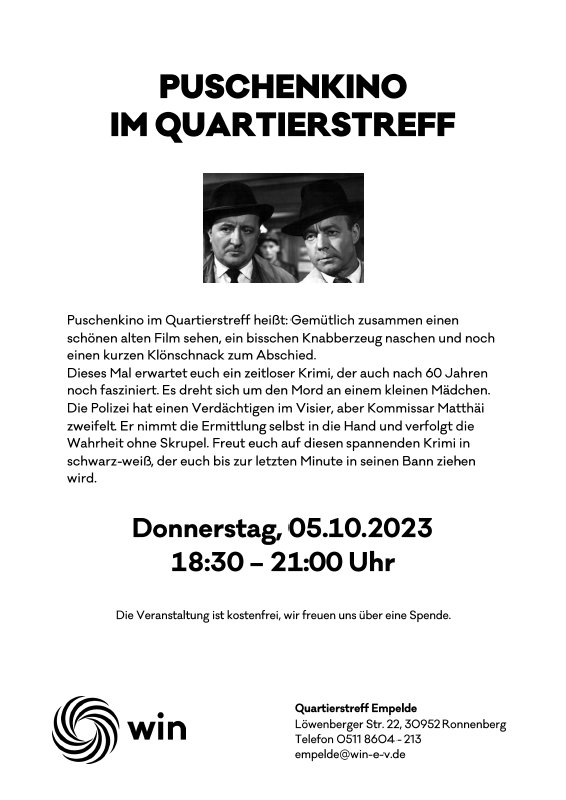 PUSCHENKINO
IM QUARTIERSTREFF

Puschenkino im Quartierstreff heißt: Gemütlich zusammen einen schönen alten Film sehen, ein bisschen Knabberzeug naschen und noch einen kurzen Klönschnack zum Abschied.
Dieses Mal erwartet euch ein zeitloser Krimi, der auch nach 60 Jahren noch fasziniert. Es dreht sich um den Mord an einem kleinen Mädchen. Die Polizei hat einen Verdächtigen im Visier, aber Kommissar Matthäi zweifelt. Er nimmt die Ermittlung selbst in die Hand und verfolgt die Wahrheit ohne Skrupel. Freut euch auf diesen spannenden Krimi in schwarz-weiß, der euch bis zur letzten Minute in seinen Bann ziehen wird.

Donnerstag, 05.10.2023
18:30 – 21:00 Uhr

Die Veranstaltung ist kostenfrei, wir freuen uns über eine Spende.

win

Quartierstreff Empelde
Löwenberger Str. 22, 30952 Ronnenberg
Telefon 0511 8604 - 213
empelde@win-e-v.de